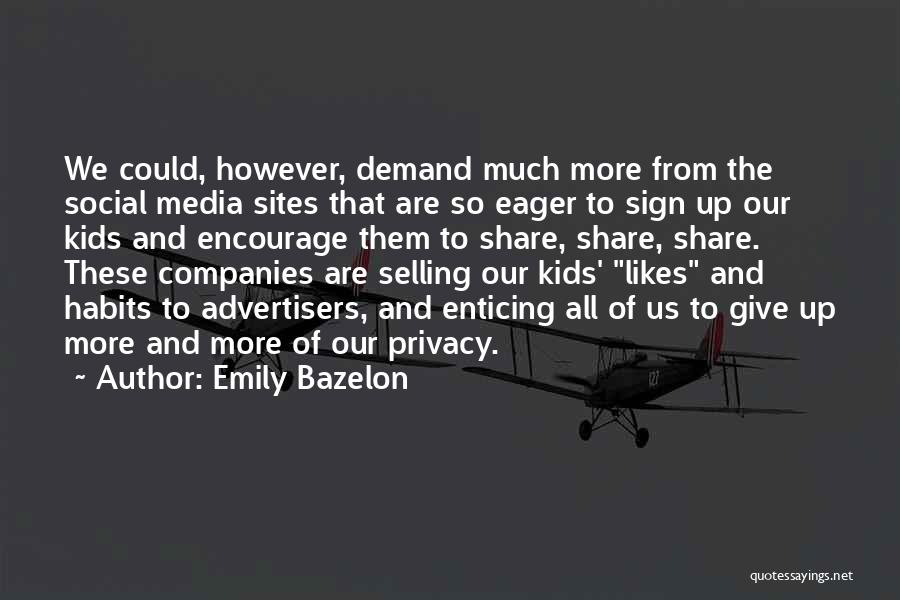 We could, however, demand much more from the social media sites that are so eager to sign up our kids and encourage them to share, share, share. These companies are selling our kids' "likes" and habits to advertisers, and enticing all of us to give up more and more of our privacy.

~ Author: Emily Bazelon

quotessayings.net